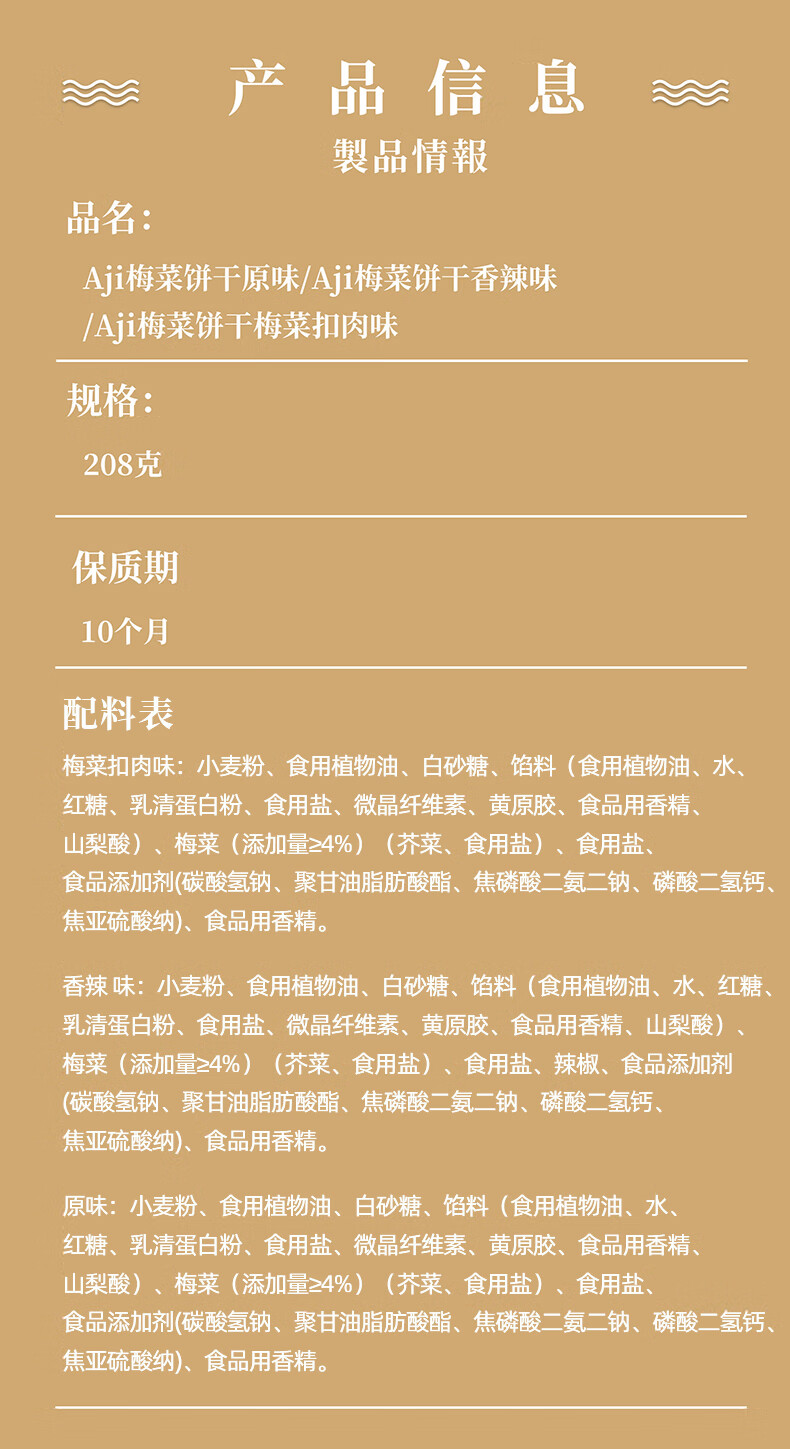 产品信息
製品情報

品名:
Aji梅菜饼干原味/Aji梅菜饼干香辣味/Aji梅菜饼干梅菜扣肉味

规格:
208克

保质期
10个月

配料表
梅菜扣肉味：小麦粉、食用植物油、白砂糖、馅料（食用植物油、水、红糖、乳清蛋白粉、食用盐、微晶纤维素、黄原胶、食品用香精、山梨酸）、梅菜（添加量≥4%）（芥菜、食用盐）、食用盐、食品添加剂(碳酸氢钠、聚甘油脂肪酸酯、焦磷酸二氨二钠、磷酸二氢钙、焦亚硫酸纳)、食品用香精。

香辣 味：小麦粉、食用植物油、白砂糖、馅料（食用植物油、水、红糖、乳清蛋白粉、食用盐、微晶纤维素、黄原胶、食品用香精、山梨酸）、梅菜（添加量≥4%）（芥菜、食用盐）、食用盐、辣椒、食品添加剂(碳酸氢钠、聚甘油脂肪酸酯、焦磷酸二氨二钠、磷酸二氢钙、焦亚硫酸纳)、食品用香精。

原味：小麦粉、食用植物油、白砂糖、馅料（食用植物油、水、红糖、乳清蛋白粉、食用盐、微晶纤维素、黄原胶、食品用香精、山梨酸）、梅菜（添加量≥4%）（芥菜、食用盐）、食用盐、食品添加剂(碳酸氢钠、聚甘油脂肪酸酯、焦磷酸二氨二钠、磷酸二氢钙、焦亚硫酸纳)、食品用香精。